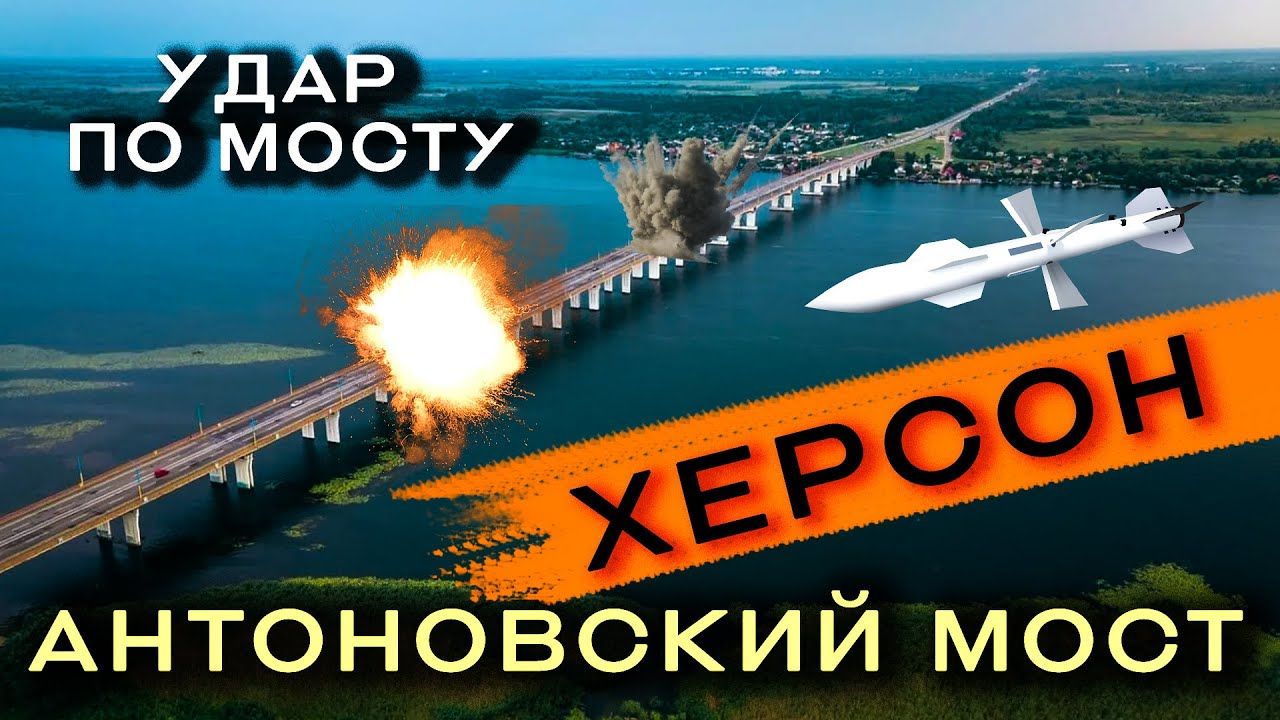 УДАР
ПО МОСТУ

ХЕРСОН

АНТОНОВСКИЙ МОСТ